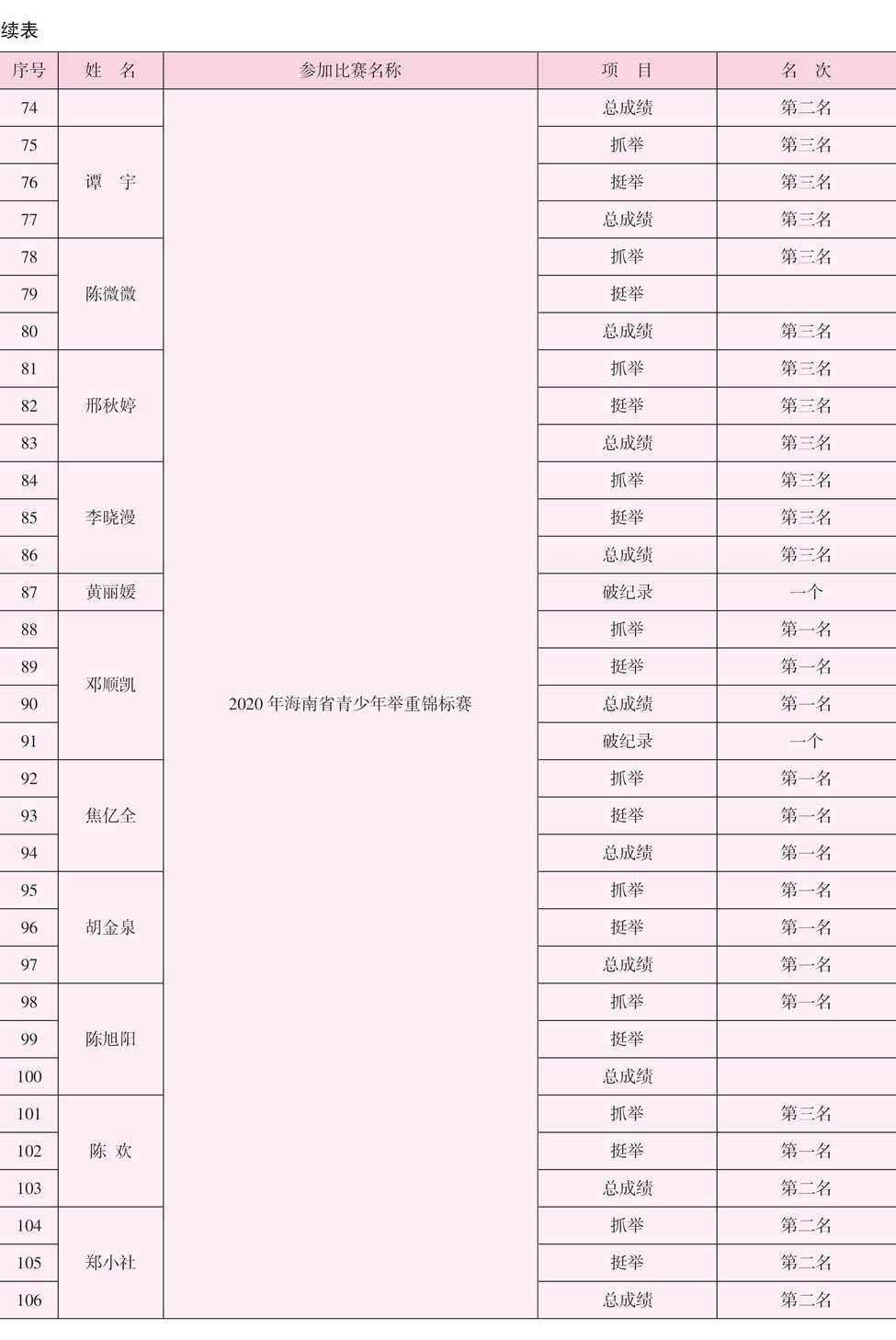 续表

| 序号 | 姓　名 | 参加比赛名称 | 项　目 | 名　次 |
|---|---|---|---|---|
| 74 | | 2020 年海南省青少年举重锦标赛 | 总成绩 | 第二名 |
| 75 | 谭　宇 | | 抓举 | 第三名 |
| 76 | | | 挺举 | 第三名 |
| 77 | | | 总成绩 | 第三名 |
| 78 | 陈微微 | | 抓举 | 第三名 |
| 79 | | | 挺举 | |
| 80 | | | 总成绩 | 第三名 |
| 81 | 邢秋婷 | | 抓举 | 第三名 |
| 82 | | | 挺举 | 第三名 |
| 83 | | | 总成绩 | 第三名 |
| 84 | 李晓漫 | | 抓举 | 第三名 |
| 85 | | | 挺举 | 第三名 |
| 86 | | | 总成绩 | 第三名 |
| 87 | 黄丽媛 | | 破纪录 | 一个 |
| 88 | 邓顺凯 | | 抓举 | 第一名 |
| 89 | | | 挺举 | 第一名 |
| 90 | | | 总成绩 | 第一名 |
| 91 | | | 破纪录 | 一个 |
| 92 | 焦亿全 | | 抓举 | 第一名 |
| 93 | | | 挺举 | 第一名 |
| 94 | | | 总成绩 | 第一名 |
| 95 | 胡金泉 | | 抓举 | 第一名 |
| 96 | | | 挺举 | 第一名 |
| 97 | | | 总成绩 | 第一名 |
| 98 | 陈旭阳 | | 抓举 | 第一名 |
| 99 | | | 挺举 | |
| 100 | | | 总成绩 | |
| 101 | 陈　欢 | | 抓举 | 第三名 |
| 102 | | | 挺举 | 第一名 |
| 103 | | | 总成绩 | 第二名 |
| 104 | 郑小社 | | 抓举 | 第二名 |
| 105 | | | 挺举 | 第二名 |
| 106 | | | 总成绩 | 第二名 |